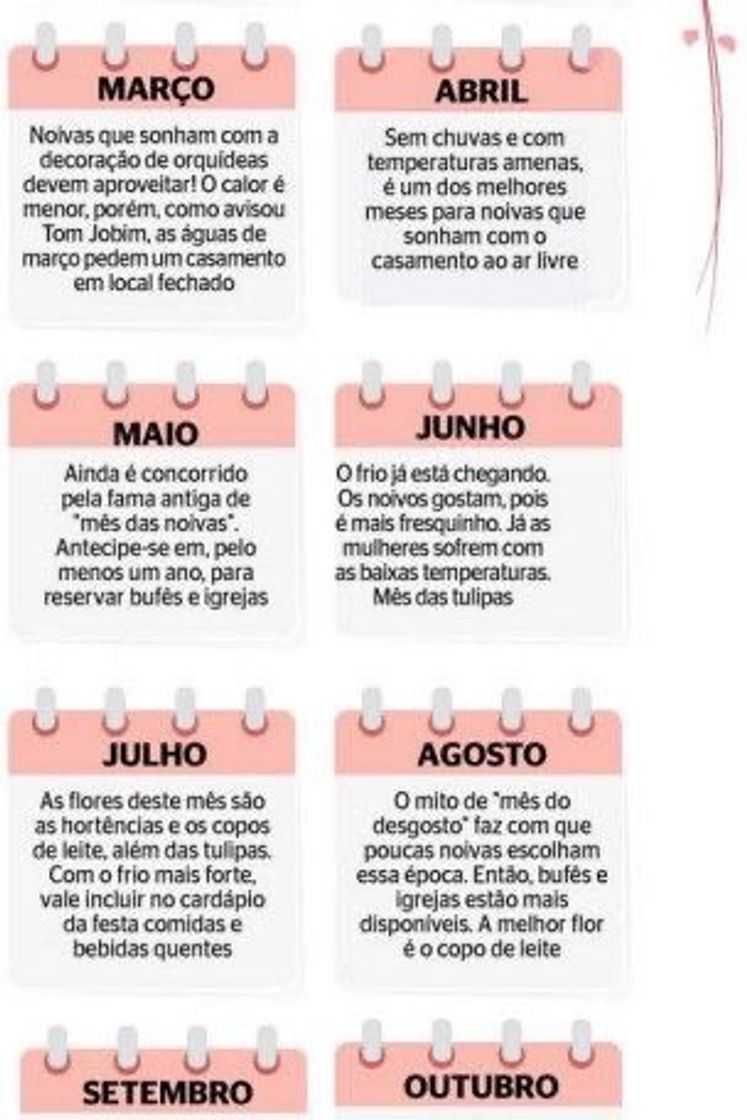 MARÇO

Noivas que sonham com a decoração de orquídeas devem aproveitar! O calor é menor, porém, como avisou Tom Jobim, as águas de março pedem um casamento em local fechado

ABRIL

Sem chuvas e com temperaturas amenas, é um dos melhores meses para noivas que sonham com o casamento ao ar livre

MAIO

Ainda é concorrido pela fama antiga de "mês das noivas". Antecipe-se em, pelo menos um ano, para reservar bufês e igrejas

JUNHO

O frio já está chegando. Os noivos gostam, pois é mais fresquinho. Já as mulheres sofrem com as baixas temperaturas. Mês das tulipas

JULHO

As flores deste mês são as hortências e os copos de leite, além das tulipas. Com o frio mais forte, vale incluir no cardápio da festa comidas e bebidas quentes

AGOSTO

O mito de "mês do desgosto" faz com que poucas noivas escolham essa época. Então, bufês e igrejas estão mais disponíveis. A melhor flor é o copo de leite

SETEMBRO

OUTUBRO